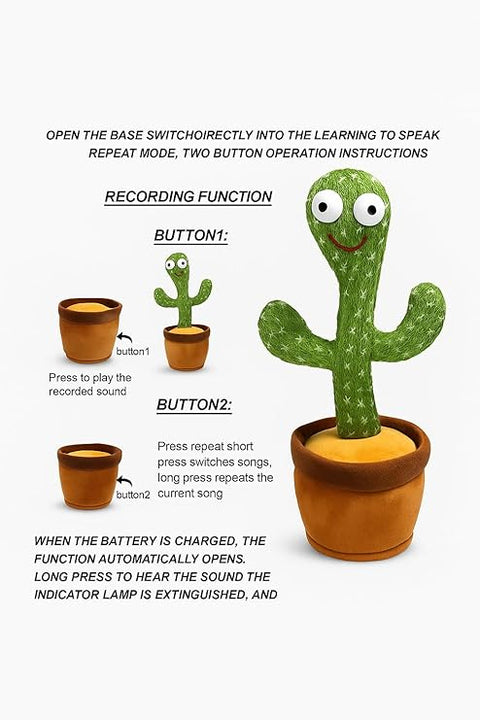 OPEN THE BASE SWITCHOIRECTLY INTO THE LEARNING TO SPEAK REPEAT MODE, TWO BUTTON OPERATION INSTRUCTIONS

RECORDING FUNCTION

BUTTON1:

button1

Press to play the recorded sound

BUTTON2:

button2

Press repeat short press switches songs, long press repeats the current song

WHEN THE BATTERY IS CHARGED, THE FUNCTION AUTOMATICALLY OPENS. LONG PRESS TO HEAR THE SOUND THE INDICATOR LAMP IS EXTINGUISHED, AND